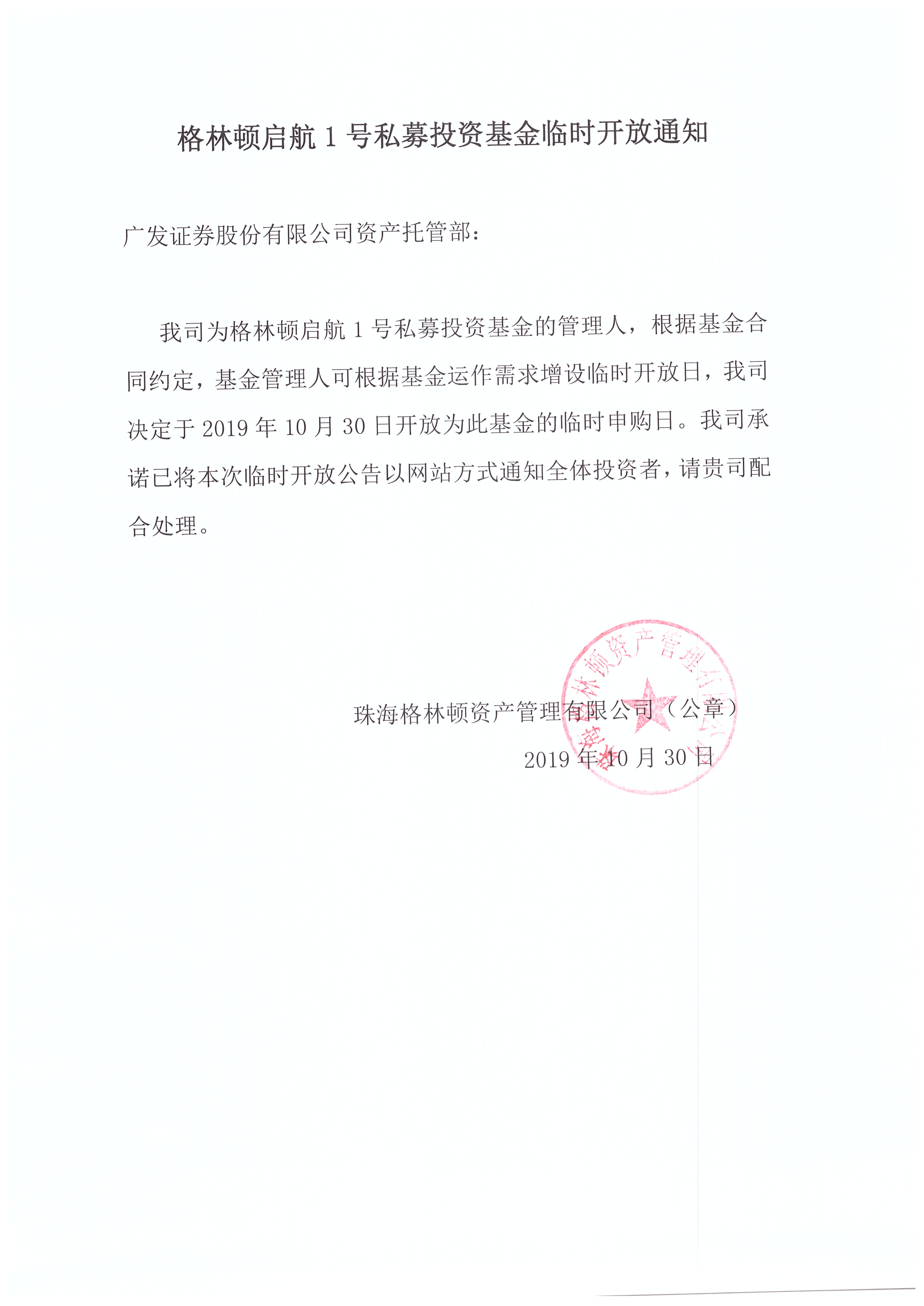 格林顿启航 1 号私募投资基金临时开放通知

广发证券股份有限公司资产托管部：

我司为格林顿启航 1 号私募投资基金的管理人，根据基金合同约定，基金管理人可根据基金运作需求增设临时开放日，我司决定于 2019 年 10 月 30 日开放为此基金的临时申购日。我司承诺已将本次临时开放公告以网站方式通知全体投资者，请贵司配合处理。

珠海格林顿资产管理有限公司（公章）
2019 年 10 月 30 日

珠海格林顿资产管理有限公司